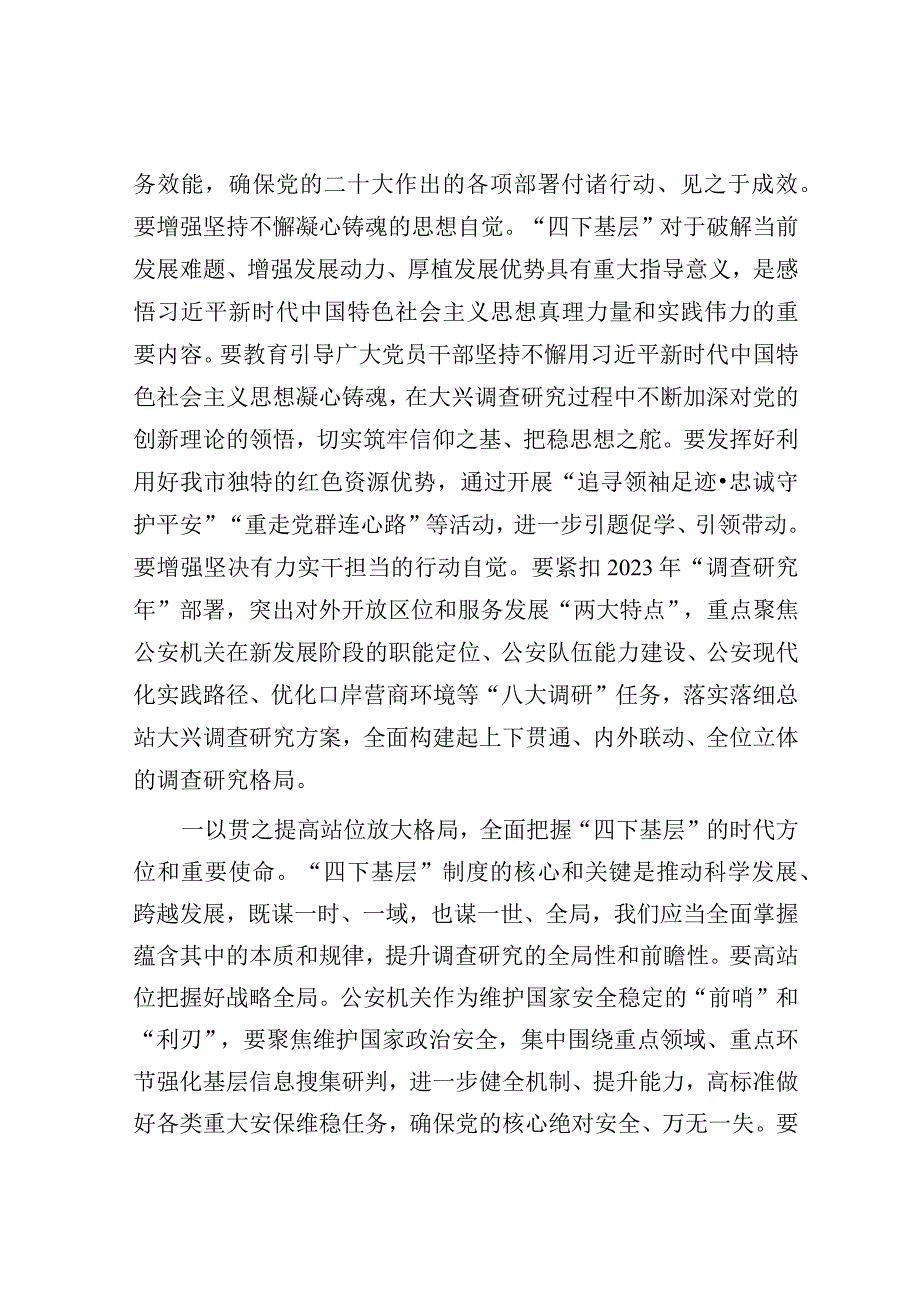 务效能，确保党的二十大作出的各项部署付诸行动、见之于成效。要增强坚持不懈凝心铸魂的思想自觉。“四下基层”对于破解当前发展难题、增强发展动力、厚植发展优势具有重大指导意义，是感悟习近平新时代中国特色社会主义思想真理力量和实践伟力的重要内容。要教育引导广大党员干部坚持不懈用习近平新时代中国特色社会主义思想凝心铸魂，在大兴调查研究过程中不断加深对党的创新理论的领悟，切实筑牢信仰之基、把稳思想之舵。要发挥好利用好我市独特的红色资源优势，通过开展“追寻领袖足迹•忠诚守护平安”“重走党群连心路”等活动，进一步引题促学、引领带动。要增强坚决有力实干担当的行动自觉。要紧扣2023年“调查研究年”部署，突出对外开放区位和服务发展“两大特点”，重点聚焦公安机关在新发展阶段的职能定位、公安队伍能力建设、公安现代化实践路径、优化口岸营商环境等“八大调研”任务，落实落细总站大兴调查研究方案，全面构建起上下贯通、内外联动、全位立体的调查研究格局。

一以贯之提高站位放大格局，全面把握“四下基层”的时代方位和重要使命。“四下基层”制度的核心和关键是推动科学发展、跨越发展，既谋一时、一域，也谋一世、全局，我们应当全面掌握蕴含其中的本质和规律，提升调查研究的全局性和前瞻性。要高站位把握好战略全局。公安机关作为维护国家安全稳定的“前哨”和“利刃”，要聚焦维护国家政治安全，集中围绕重点领域、重点环节强化基层信息搜集研判，进一步健全机制、提升能力，高标准做好各类重大安保维稳任务，确保党的核心绝对安全、万无一失。要